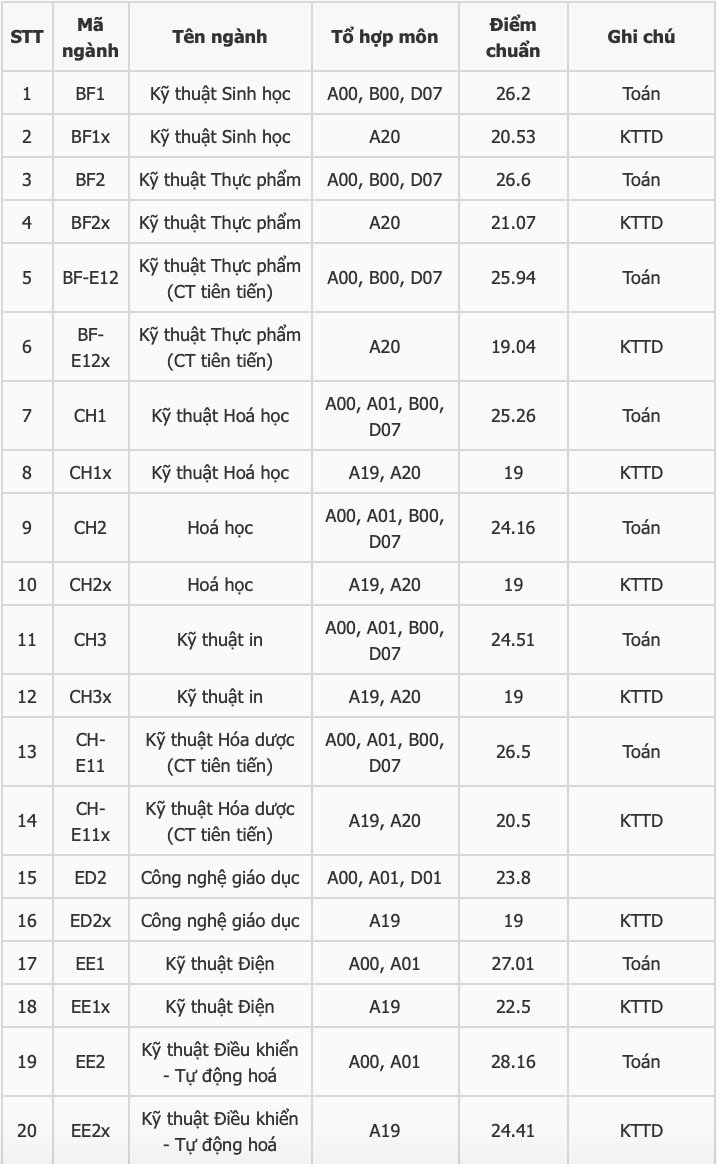 | STT | Mã ngành | Tên ngành | Tổ hợp môn | Điểm chuẩn | Ghi chú |
|---|---|---|---|---|---|
| 1 | BF1 | Kỹ thuật Sinh học | A00, B00, D07 | 26.2 | Toán |
| 2 | BF1x | Kỹ thuật Sinh học | A20 | 20.53 | KTTD |
| 3 | BF2 | Kỹ thuật Thực phẩm | A00, B00, D07 | 26.6 | Toán |
| 4 | BF2x | Kỹ thuật Thực phẩm | A20 | 21.07 | KTTD |
| 5 | BF-E12 | Kỹ thuật Thực phẩm (CT tiên tiến) | A00, B00, D07 | 25.94 | Toán |
| 6 | BF-E12x | Kỹ thuật Thực phẩm (CT tiên tiến) | A20 | 19.04 | KTTD |
| 7 | CH1 | Kỹ thuật Hoá học | A00, A01, B00, D07 | 25.26 | Toán |
| 8 | CH1x | Kỹ thuật Hoá học | A19, A20 | 19 | KTTD |
| 9 | CH2 | Hoá học | A00, A01, B00, D07 | 24.16 | Toán |
| 10 | CH2x | Hoá học | A19, A20 | 19 | KTTD |
| 11 | CH3 | Kỹ thuật in | A00, A01, B00, D07 | 24.51 | Toán |
| 12 | CH3x | Kỹ thuật in | A19, A20 | 19 | KTTD |
| 13 | CH-E11 | Kỹ thuật Hóa dược (CT tiên tiến) | A00, A01, B00, D07 | 26.5 | Toán |
| 14 | CH-E11x | Kỹ thuật Hóa dược (CT tiên tiến) | A19, A20 | 20.5 | KTTD |
| 15 | ED2 | Công nghệ giáo dục | A00, A01, D01 | 23.8 | |
| 16 | ED2x | Công nghệ giáo dục | A19 | 19 | KTTD |
| 17 | EE1 | Kỹ thuật Điện | A00, A01 | 27.01 | Toán |
| 18 | EE1x | Kỹ thuật Điện | A19 | 22.5 | KTTD |
| 19 | EE2 | Kỹ thuật Điều khiển - Tự động hoá | A00, A01 | 28.16 | Toán |
| 20 | EE2x | Kỹ thuật Điều khiển - Tự động hoá | A19 | 24.41 | KTTD |